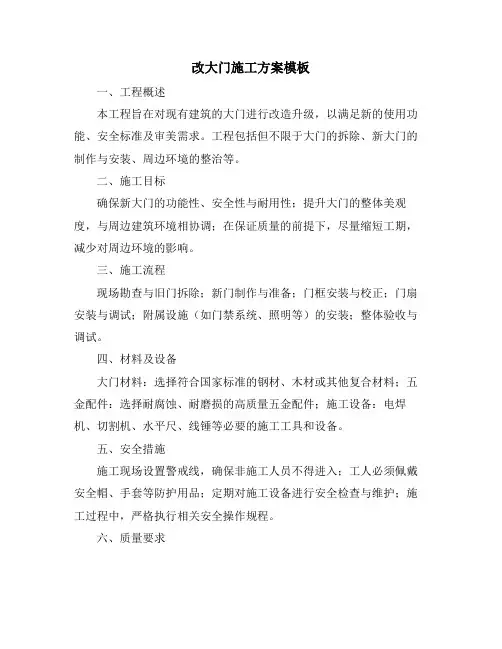 改大门施工方案模板

一、工程概述

本工程旨在对现有建筑的大门进行改造升级，以满足新的使用功能、安全标准及审美需求。工程包括但不限于大门的拆除、新大门的制作与安装、周边环境的整治等。

二、施工目标

确保新大门的功能性、安全性与耐用性；提升大门的整体美观度，与周边建筑环境相协调；在保证质量的前提下，尽量缩短工期，减少对周边环境的影响。

三、施工流程

现场勘查与旧门拆除；新门制作与准备；门框安装与校正；门扇安装与调试；附属设施（如门禁系统、照明等）的安装；整体验收与调试。

四、材料及设备

大门材料：选择符合国家标准的钢材、木材或其他复合材料；五金配件：选择耐腐蚀、耐磨损的高质量五金配件；施工设备：电焊机、切割机、水平尺、线锤等必要的施工工具和设备。

五、安全措施

施工现场设置警戒线，确保非施工人员不得进入；工人必须佩戴安全帽、手套等防护用品；定期对施工设备进行安全检查与维护；施工过程中，严格执行相关安全操作规程。

六、质量要求